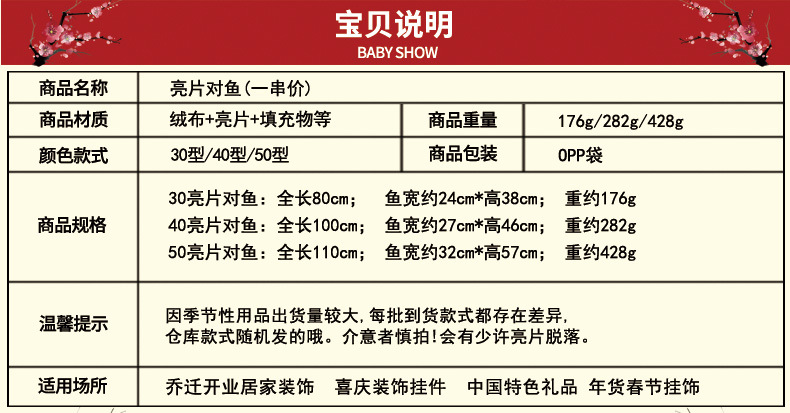 宝贝说明
BABY SHOW

| 商品名称 | 亮片对鱼(一串价) | | |
|---|---|---|---|
| 商品材质 | 绒布+亮片+填充物等 | 商品重量 | 176g/282g/428g |
| 颜色款式 | 30型/40型/50型 | 商品包装 | OPP袋 |
| 商品规格 | 30亮片对鱼:全长80cm; 鱼宽约24cm*高38cm; 重约176g 40亮片对鱼:全长100cm; 鱼宽约27cm*高46cm; 重约282g 50亮片对鱼:全长110cm; 鱼宽约32cm*高57cm; 重约428g | | |
| 温馨提示 | 因季节性用品出货量较大,每批到货款式都存在差异,仓库款式随机发的哦。介意者慎拍!会有少许亮片脱落。 | | |
| 适用场所 | 乔迁开业居家装饰 喜庆装饰挂件 中国特色礼品 年货春节挂饰 | | |